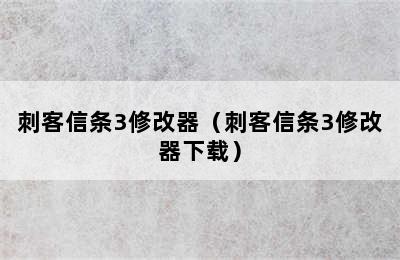 刺客信条3修改器（刺客信条3修改器下载）